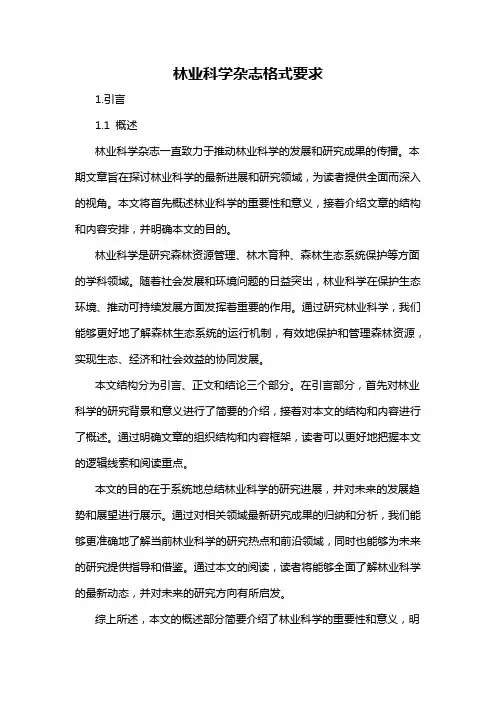 林业科学杂志格式要求

1.引言

1.1 概述

林业科学杂志一直致力于推动林业科学的发展和研究成果的传播。本期文章旨在探讨林业科学的最新进展和研究领域，为读者提供全面而深入的视角。本文将首先概述林业科学的重要性和意义，接着介绍文章的结构和内容安排，并明确本文的目的。

林业科学是研究森林资源管理、林木育种、森林生态系统保护等方面的学科领域。随着社会发展和环境问题的日益突出，林业科学在保护生态环境、推动可持续发展方面发挥着重要的作用。通过研究林业科学，我们能够更好地了解森林生态系统的运行机制，有效地保护和管理森林资源，实现生态、经济和社会效益的协同发展。

本文结构分为引言、正文和结论三个部分。在引言部分，首先对林业科学的研究背景和意义进行了简要的介绍，接着对本文的结构和内容进行了概述。通过明确文章的组织结构和内容框架，读者可以更好地把握本文的逻辑线索和阅读重点。

本文的目的在于系统地总结林业科学的研究进展，并对未来的发展趋势和展望进行展示。通过对相关领域最新研究成果的归纳和分析，我们能够更准确地了解当前林业科学的研究热点和前沿领域，同时也能够为未来的研究提供指导和借鉴。通过本文的阅读，读者将能够全面了解林业科学的最新动态，并对未来的研究方向有所启发。

综上所述，本文的概述部分简要介绍了林业科学的重要性和意义，明